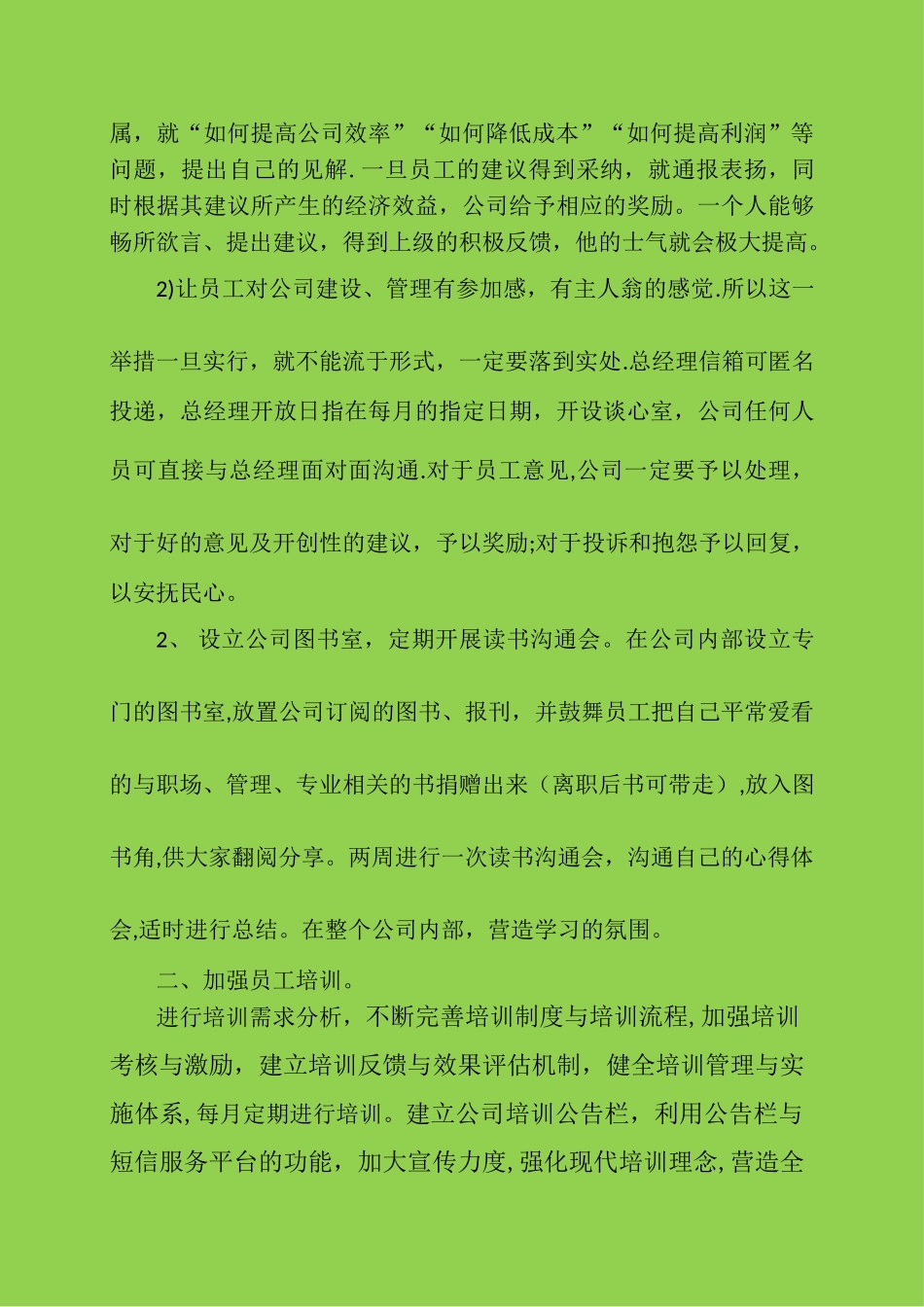 属，就“如何提高公司效率”“如何降低成本”“如何提高利润”等问题，提出自己的见解.一旦员工的建议得到采纳，就通报表扬，同时根据其建议所产生的经济效益，公司给予相应的奖励。一个人能够畅所欲言、提出建议，得到上级的积极反馈，他的士气就会极大提高。

2)让员工对公司建设、管理有参加感，有主人翁的感觉.所以这一举措一旦实行，就不能流于形式，一定要落到实处.总经理信箱可匿名投递，总经理开放日指在每月的指定日期，开设谈心室，公司任何人员可直接与总经理面对面沟通.对于员工意见,公司一定要予以处理，对于好的意见及开创性的建议，予以奖励;对于投诉和抱怨予以回复，以安抚民心。

2、 设立公司图书室，定期开展读书沟通会。在公司内部设立专门的图书室,放置公司订阅的图书、报刊，并鼓舞员工把自己平常爱看的与职场、管理、专业相关的书捐赠出来（离职后书可带走）,放入图书角,供大家翻阅分享。两周进行一次读书沟通会，沟通自己的心得体会,适时进行总结。在整个公司内部，营造学习的氛围。

二、加强员工培训。

进行培训需求分析，不断完善培训制度与培训流程,加强培训考核与激励，建立培训反馈与效果评估机制，健全培训管理与实施体系,每月定期进行培训。建立公司培训公告栏，利用公告栏与短信服务平台的功能，加大宣传力度,强化现代培训理念,营造全